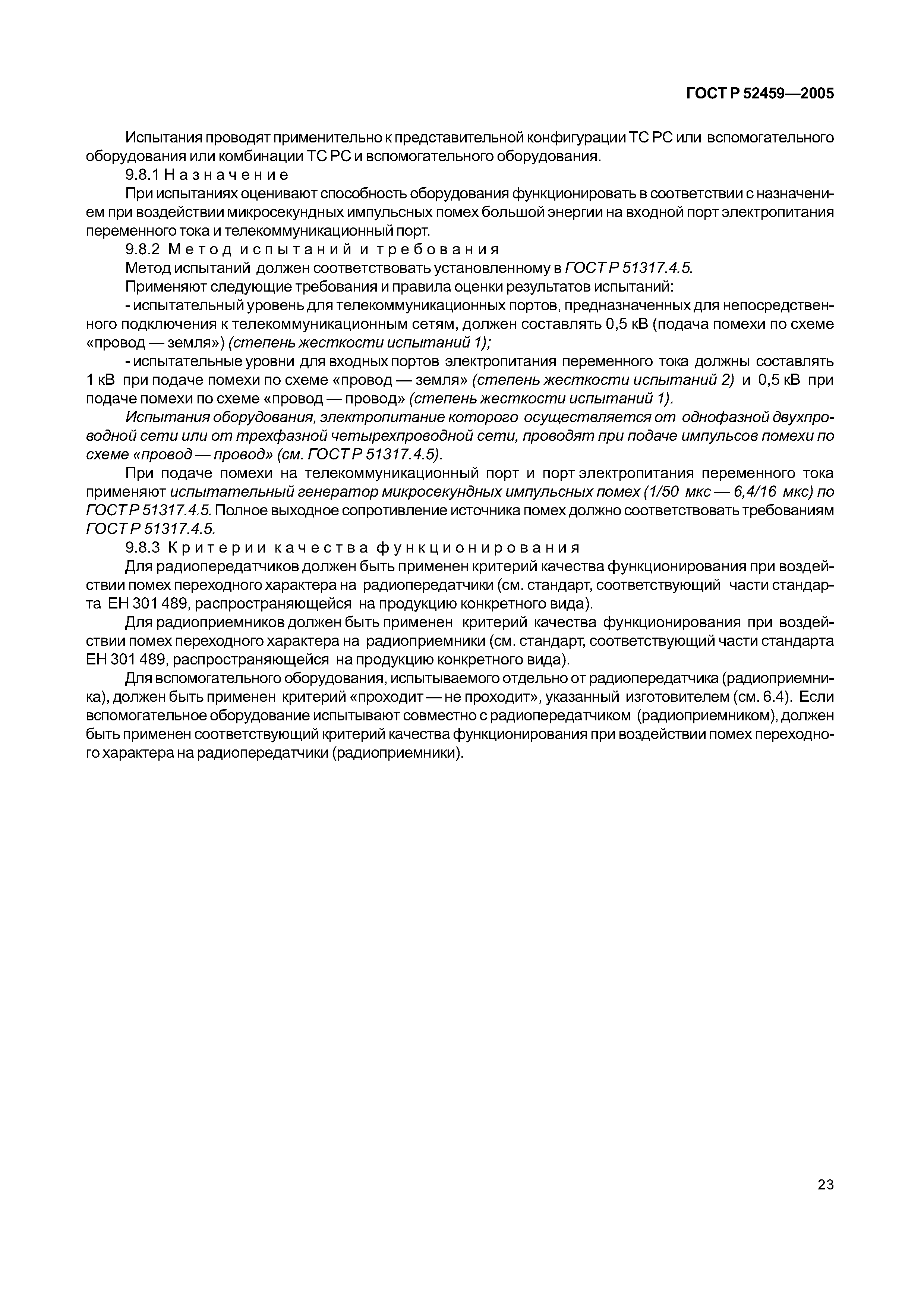 ГОСТ Р 52459—2005

Испытания проводят применительно к представительной конфигурации ТС РС или вспомогательного оборудования или комбинации ТС РС и вспомогательного оборудования.

9.8.1 Назначение

При испытаниях оценивают способность оборудования функционировать в соответствии с назначением при воздействии микросекундных импульсных помех большой энергии на входной порт электропитания переменного тока и телекоммуникационный порт.

9.8.2 Метод испытаний и требования

Метод испытаний должен соответствовать установленному в ГОСТ Р 51317.4.5.

Применяют следующие требования и правила оценки результатов испытаний:

- испытательный уровень для телекоммуникационных портов, предназначенных для непосредственного подключения к телекоммуникационным сетям, должен составлять 0,5 кВ (подача помехи по схеме «провод — земля») (степень жесткости испытаний 1);

- испытательные уровни для входных портов электропитания переменного тока должны составлять 1 кВ при подаче помехи по схеме «провод — земля» (степень жесткости испытаний 2) и 0,5 кВ при подаче помехи по схеме «провод — провод» (степень жесткости испытаний 1).

Испытания оборудования, электропитание которого осуществляется от однофазной двухпроводной сети или от трехфазной четырехпроводной сети, проводят при подаче импульсов помехи по схеме «провод — провод» (см. ГОСТ Р 51317.4.5).

При подаче помехи на телекоммуникационный порт и порт электропитания переменного тока применяют испытательный генератор микросекундных импульсных помех (1/50 мкс — 6,4/16 мкс) по ГОСТ Р 51317.4.5. Полное выходное сопротивление источника помех должно соответствовать требованиям ГОСТ Р 51317.4.5.

9.8.3 Критерии качества функционирования

Для радиопередатчиков должен быть применен критерий качества функционирования при воздействии помех переходного характера на радиопередатчики (см. стандарт, соответствующий части стандарта ЕН 301 489, распространяющейся на продукцию конкретного вида).

Для радиоприемников должен быть применен критерий качества функционирования при воздействии помех переходного характера на радиоприемники (см. стандарт, соответствующий части стандарта ЕН 301 489, распространяющейся на продукцию конкретного вида).

Для вспомогательного оборудования, испытываемого отдельно от радиопередатчика (радиоприемника), должен быть применен критерий «проходит — не проходит», указанный изготовителем (см. 6.4). Если вспомогательное оборудование испытывают совместно с радиопередатчиком (радиоприемником), должен быть применен соответствующий критерий качества функционирования при воздействии помех переходного характера на радиопередатчики (радиоприемники).

23